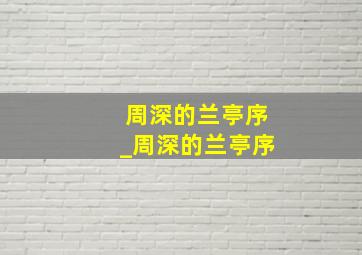 周深的兰亭序
_周深的兰亭序